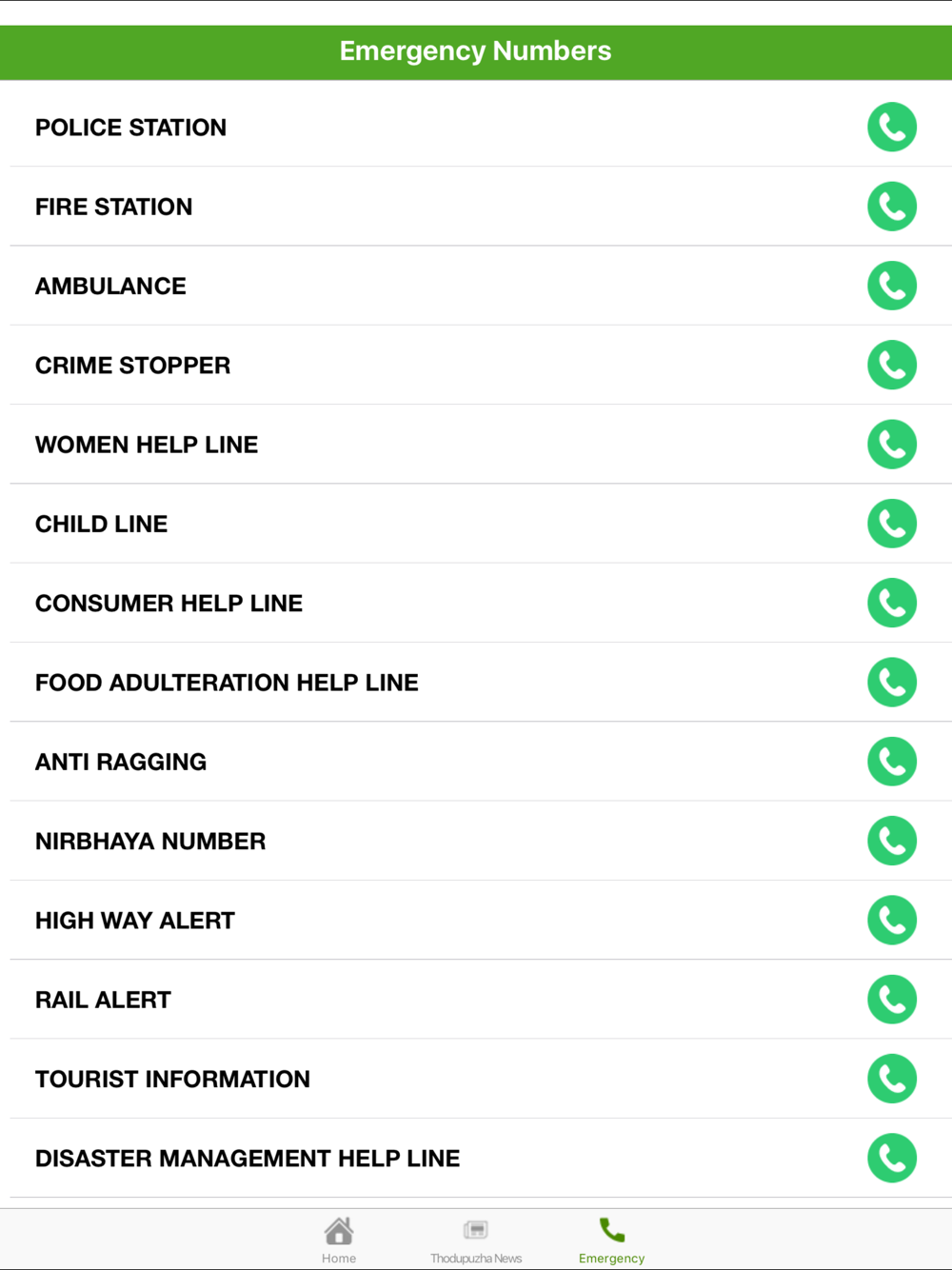 Emergency Numbers

POLICE STATION

FIRE STATION

AMBULANCE

CRIME STOPPER

WOMEN HELP LINE

CHILD LINE

CONSUMER HELP LINE

FOOD ADULTERATION HELP LINE

ANTI RAGGING

NIRBHAYA NUMBER

HIGH WAY ALERT

RAIL ALERT

TOURIST INFORMATION

DISASTER MANAGEMENT HELP LINE

Home
Thodupuzha News
Emergency